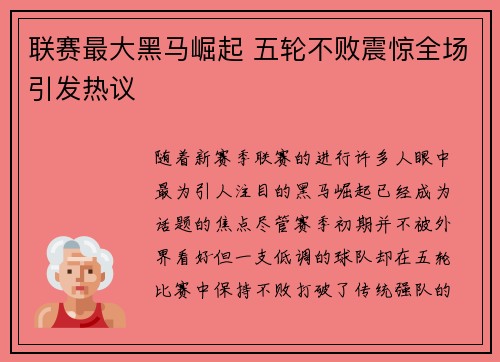 联赛最大黑马崛起 五轮不败震惊全场引发热议

随着新赛季联赛的进行许多人眼中最为引人注目的黑马崛起已经成为话题的焦点尽管赛季初期并不被外界看好但一支低调的球队却在五轮比赛中保持不败打破了传统强队的